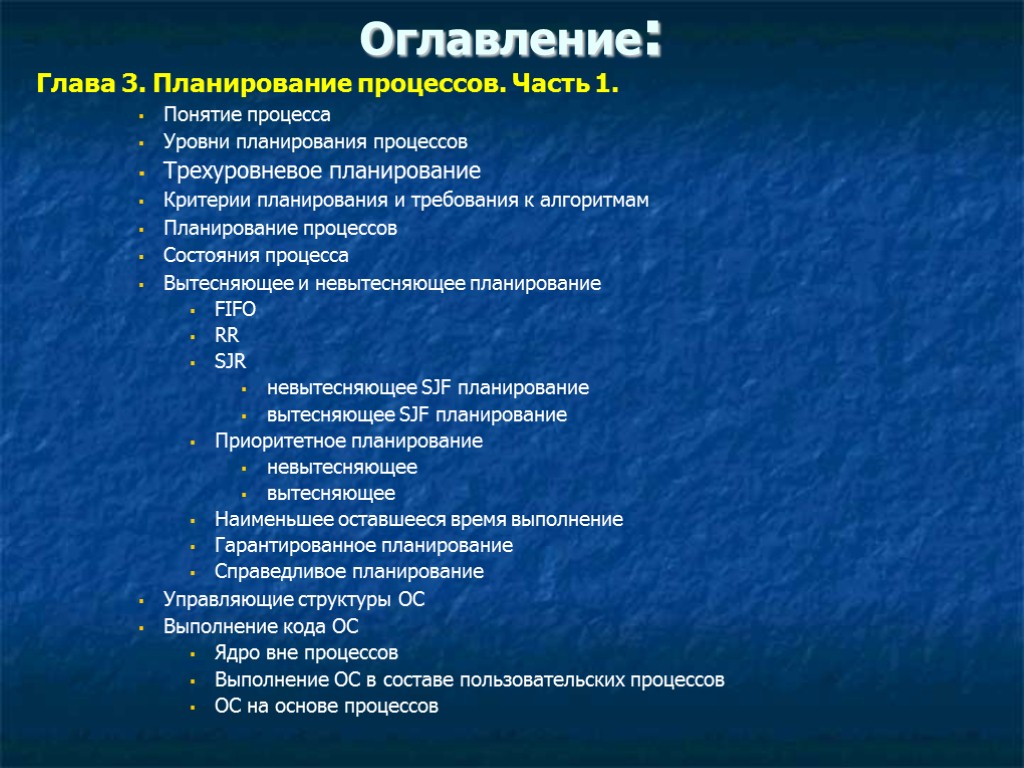 Оглавление:

Глава 3. Планирование процессов. Часть 1.

- Понятие процесса
- Уровни планирования процессов
- Трехуровневое планирование
- Критерии планирования и требования к алгоритмам
- Планирование процессов
- Состояния процесса
- Вытесняющее и невытесняющее планирование
  - FIFO
  - RR
  - SJR
    - невытесняющее SJF планирование
    - вытесняющее SJF планирование
  - Приоритетное планирование
    - невытесняющее
    - вытесняющее
  - Наименьшее оставшееся время выполнение
  - Гарантированное планирование
  - Справедливое планирование
- Управляющие структуры ОС
- Выполнение кода ОС
  - Ядро вне процессов
  - Выполнение ОС в составе пользовательских процессов
  - ОС на основе процессов